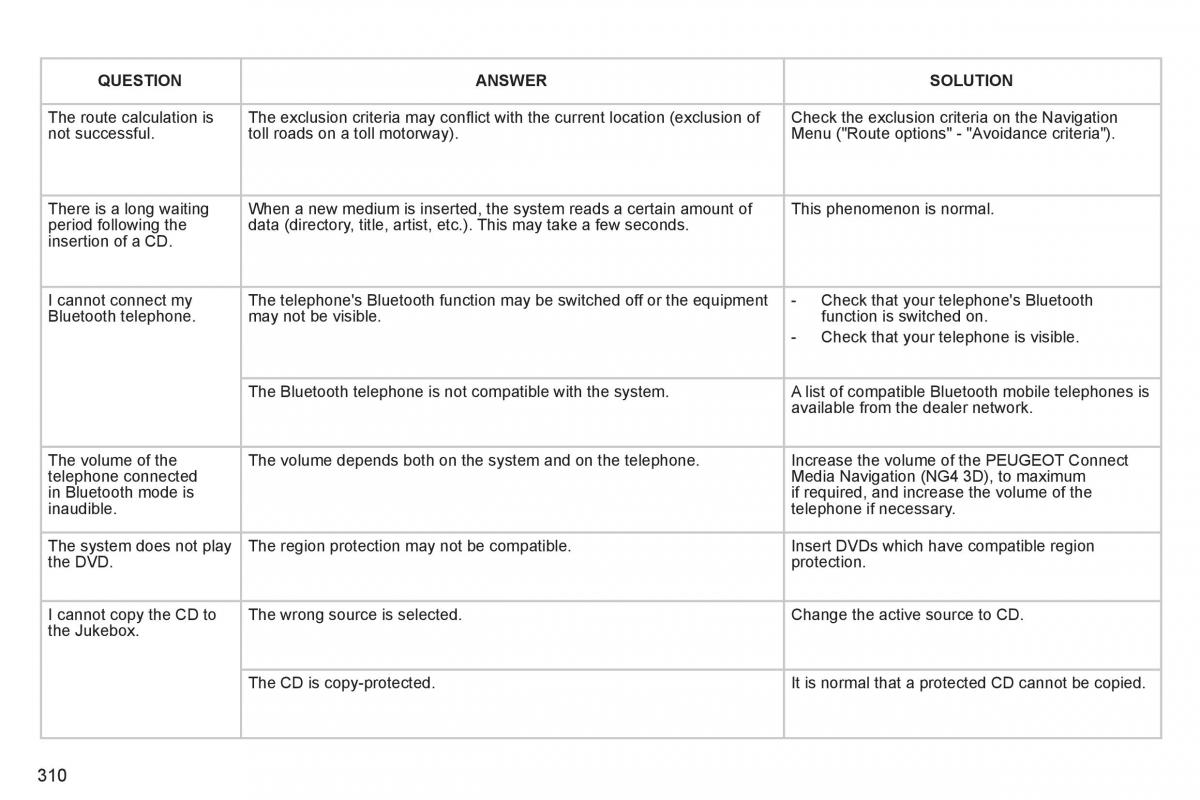 | QUESTION | ANSWER | SOLUTION |
|---|---|---|
| The route calculation is not successful. | The exclusion criteria may conflict with the current location (exclusion of toll roads on a toll motorway). | Check the exclusion criteria on the Navigation Menu ("Route options" - "Avoidance criteria"). |
| There is a long waiting period following the insertion of a CD. | When a new medium is inserted, the system reads a certain amount of data (directory, title, artist, etc.). This may take a few seconds. | This phenomenon is normal. |
| I cannot connect my Bluetooth telephone. | The telephone's Bluetooth function may be switched off or the equipment may not be visible. | - Check that your telephone's Bluetooth function is switched on. - Check that your telephone is visible. |
| | The Bluetooth telephone is not compatible with the system. | A list of compatible Bluetooth mobile telephones is available from the dealer network. |
| The volume of the telephone connected in Bluetooth mode is inaudible. | The volume depends both on the system and on the telephone. | Increase the volume of the PEUGEOT Connect Media Navigation (NG4 3D), to maximum if required, and increase the volume of the telephone if necessary. |
| The system does not play the DVD. | The region protection may not be compatible. | Insert DVDs which have compatible region protection. |
| I cannot copy the CD to the Jukebox. | The wrong source is selected. | Change the active source to CD. |
| | The CD is copy-protected. | It is normal that a protected CD cannot be copied. |

310